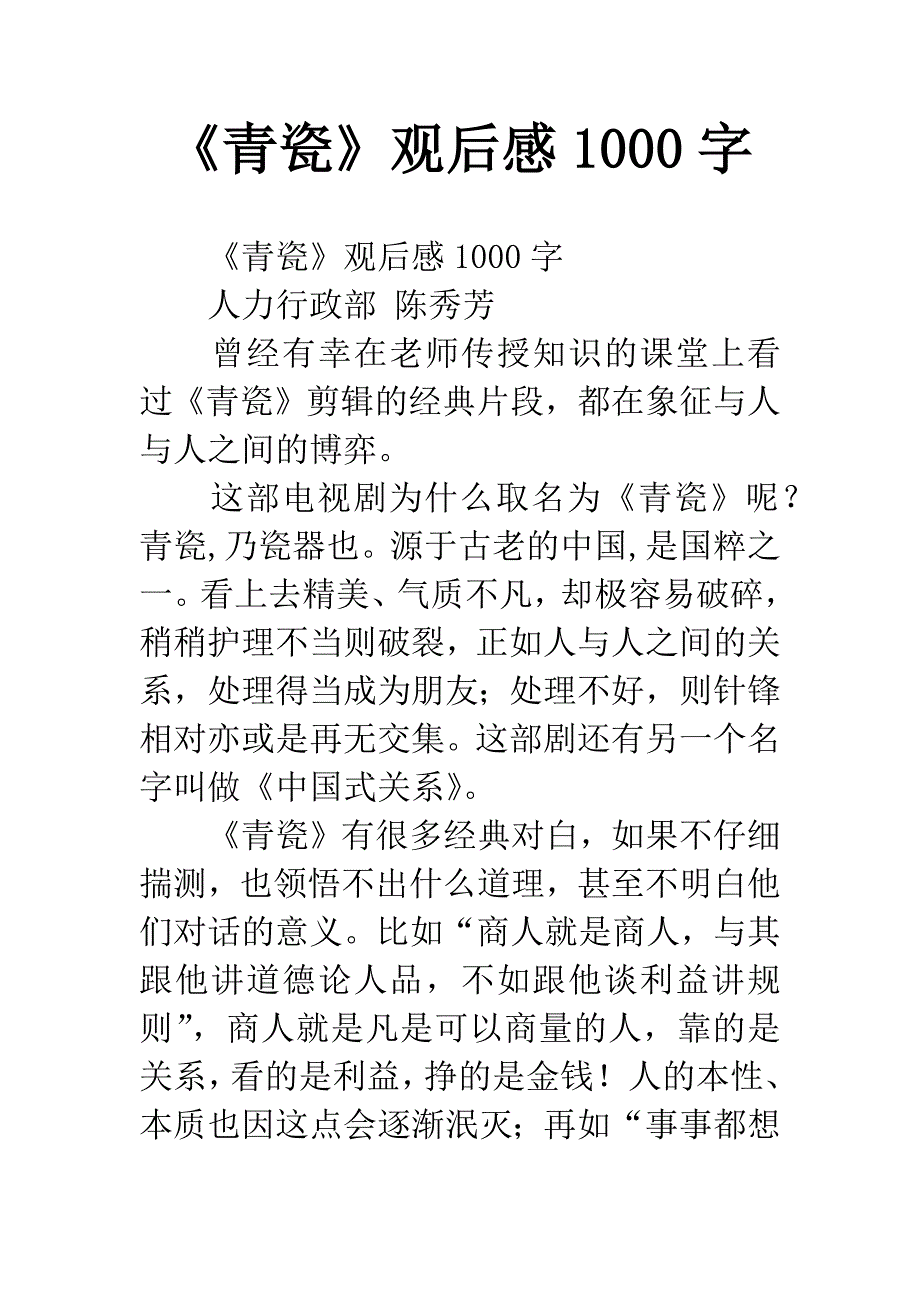 《青瓷》观后感 1000 字

《青瓷》观后感 1000 字

人力行政部 陈秀芳

曾经有幸在老师传授知识的课堂上看过《青瓷》剪辑的经典片段，都在象征与人与人之间的博弈。

这部电视剧为什么取名为《青瓷》呢？青瓷,乃瓷器也。源于古老的中国,是国粹之一。看上去精美、气质不凡，却极容易破碎，稍稍护理不当则破裂，正如人与人之间的关系，处理得当成为朋友；处理不好，则针锋相对亦或是再无交集。这部剧还有另一个名字叫做《中国式关系》。

《青瓷》有很多经典对白，如果不仔细揣测，也领悟不出什么道理，甚至不明白他们对话的意义。比如“商人就是商人，与其跟他讲道德论人品，不如跟他谈利益讲规则”，商人就是凡是可以商量的人，靠的是关系，看的是利益，挣的是金钱！人的本性、本质也因这点会逐渐泯灭；再如“事事都想